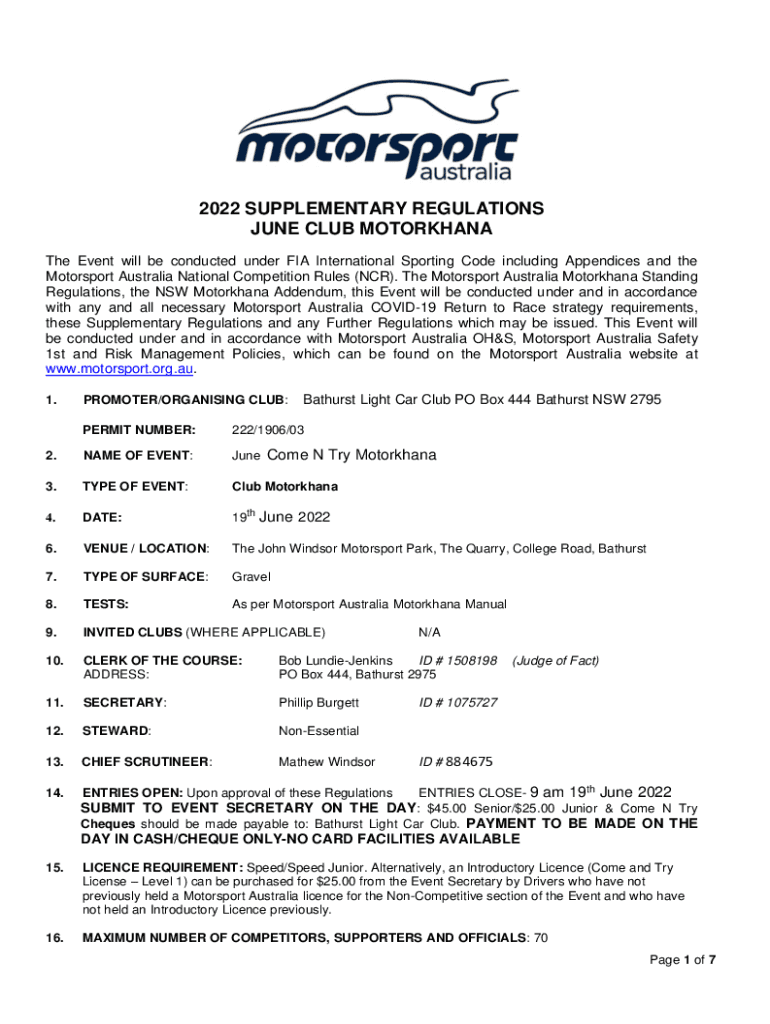 motorsport australia

2022 SUPPLEMENTARY REGULATIONS
JUNE CLUB MOTORKHANA

The Event will be conducted under FIA International Sporting Code including Appendices and the Motorsport Australia National Competition Rules (NCR). The Motorsport Australia Motorkhana Standing Regulations, the NSW Motorkhana Addendum, this Event will be conducted under and in accordance with any and all necessary Motorsport Australia COVID-19 Return to Race strategy requirements, these Supplementary Regulations and any Further Regulations which may be issued. This Event will be conducted under and in accordance with Motorsport Australia OH&S, Motorsport Australia Safety 1st and Risk Management Policies, which can be found on the Motorsport Australia website at www.motorsport.org.au.

1. PROMOTER/ORGANISING CLUB: Bathurst Light Car Club PO Box 444 Bathurst NSW 2795

PERMIT NUMBER: 222/1906/03

2. NAME OF EVENT: June Come N Try Motorkhana

3. TYPE OF EVENT: Club Motorkhana

4. DATE: $19^{th}$ June 2022

6. VENUE / LOCATION: The John Windsor Motorsport Park, The Quarry, College Road, Bathurst

7. TYPE OF SURFACE: Gravel

8. TESTS: As per Motorsport Australia Motorkhana Manual

9. INVITED CLUBS (WHERE APPLICABLE) N/A

10. CLERK OF THE COURSE: Bob Lundie-Jenkins ID # 1508198 (Judge of Fact)
ADDRESS: PO Box 444, Bathurst 2975

11. SECRETARY: Phillip Burgett ID # 1075727

12. STEWARD: Non-Essential

13. CHIEF SCRUTINEER: Mathew Windsor ID # 884675

14. ENTRIES OPEN: Upon approval of these Regulations ENTRIES CLOSE- 9 am $19^{th}$ June 2022
SUBMIT TO EVENT SECRETARY ON THE DAY: $45.00 Senior/$25.00 Junior & Come N Try Cheques should be made payable to: Bathurst Light Car Club. PAYMENT TO BE MADE ON THE DAY IN CASH/CHEQUE ONLY-NO CARD FACILITIES AVAILABLE

15. LICENCE REQUIREMENT: Speed/Speed Junior. Alternatively, an Introductory Licence (Come and Try License – Level 1) can be purchased for $25.00 from the Event Secretary by Drivers who have not previously held a Motorsport Australia licence for the Non-Competitive section of the Event and who have not held an Introductory Licence previously.

16. MAXIMUM NUMBER OF COMPETITORS, SUPPORTERS AND OFFICIALS: 70

Page 1 of 7